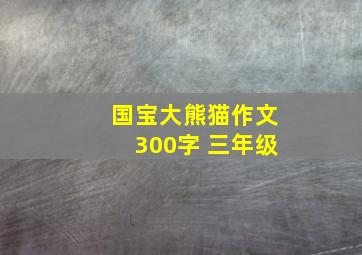 国宝大熊猫作文
300字 三年级